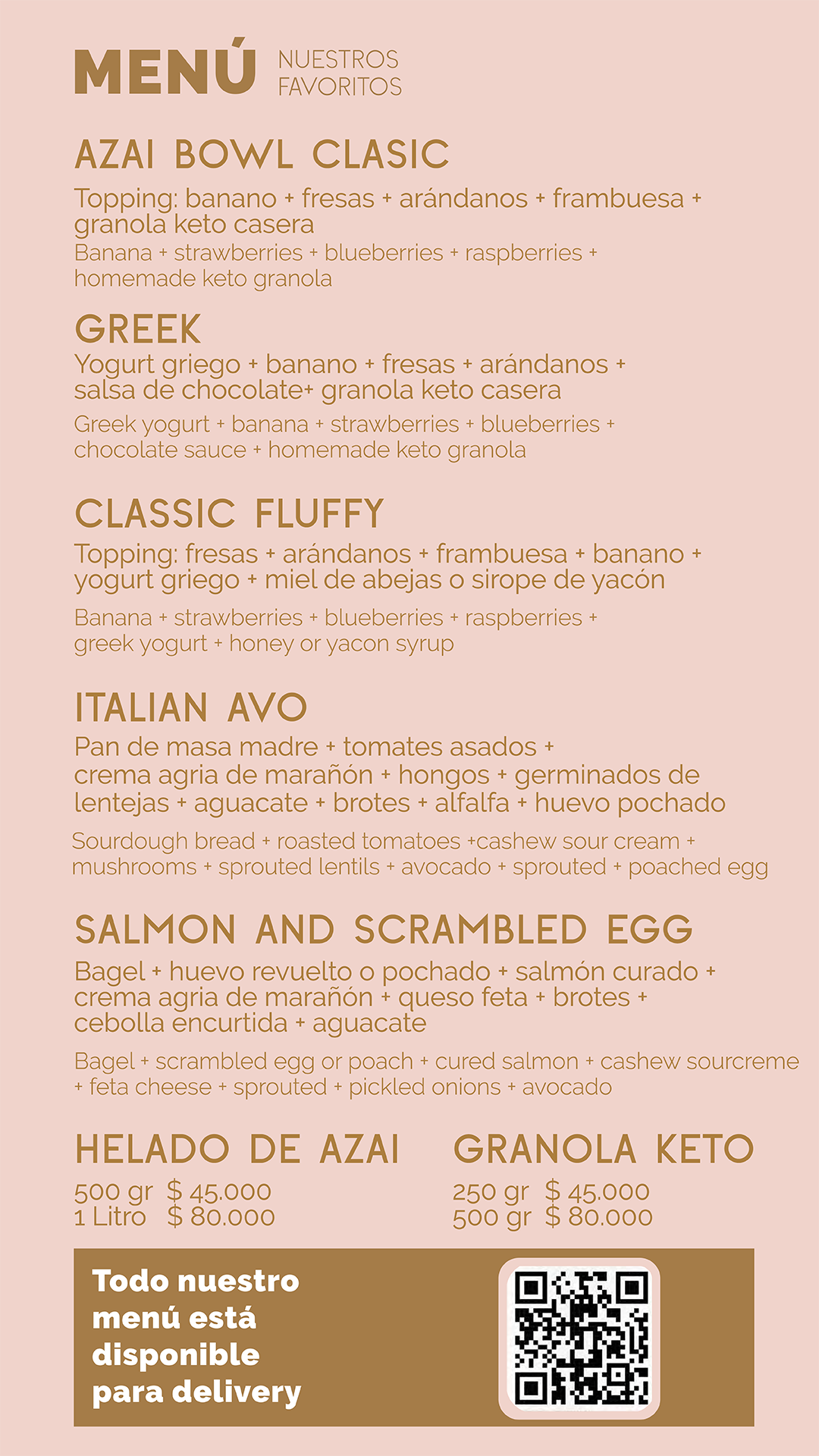 MENÚ NUESTROS FAVORITOS

AZAI BOWL CLASIC

Topping: banano + fresas + arándanos + frambuesa + granola keto casera
Banana + strawberries + blueberries + raspberries + homemade keto granola

GREEK

Yogurt griego + banano + fresas + arándanos + salsa de chocolate+ granola keto casera
Greek yogurt + banana + strawberries + blueberries + chocolate sauce + homemade keto granola

CLASSIC FLUFFY

Topping: fresas + arándanos + frambuesa + banano + yogurt griego + miel de abejas o sirope de yacón
Banana + strawberries + blueberries + raspberries + greek yogurt + honey or yacon syrup

ITALIAN AVO

Pan de masa madre + tomates asados + crema agria de marañón + hongos + germinados de lentejas + aguacate + brotes + alfalfa + huevo pochado
Sourdough bread + roasted tomatoes +cashew sour cream + mushrooms + sprouted lentils + avocado + sprouted + poached egg

SALMON AND SCRAMBLED EGG

Bagel + huevo revuelto o pochado + salmón curado + crema agria de marañón + queso feta + brotes + cebolla encurtida + aguacate
Bagel + scrambled egg or poach + cured salmon + cashew sourcreme + feta cheese + sprouted + pickled onions + avocado

HELADO DE AZAI
500 gr $ 45.000
1 Litro $ 80.000

GRANOLA KETO
250 gr $ 45.000
500 gr $ 80.000

Todo nuestro menú está disponible para delivery